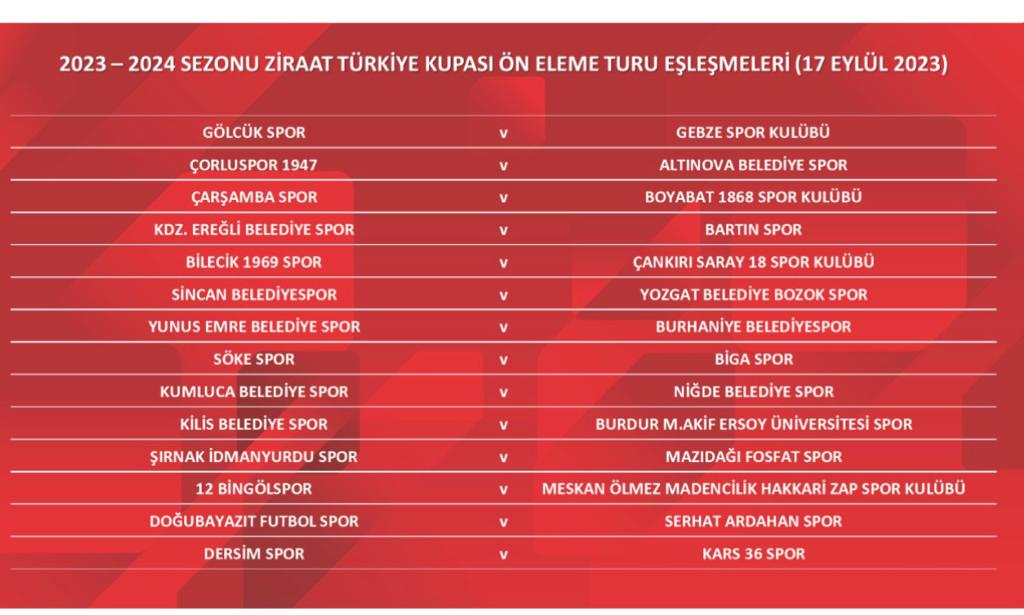 2023 – 2024 SEZONU ZİRAAT TÜRKİYE KUPASI ÖN ELEME TURU EŞLEŞMELERİ (17 EYLÜL 2023)

| | | |
|---|---|---|
| GÖLCÜK SPOR | v | GEBZE SPOR KULÜBÜ |
| ÇORLUSPOR 1947 | v | ALTINOVA BELEDİYE SPOR |
| ÇARŞAMBA SPOR | v | BOYABAT 1868 SPOR KULÜBÜ |
| KDZ. EREĞLİ BELEDİYE SPOR | v | BARTIN SPOR |
| BİLECİK 1969 SPOR | v | ÇANKIRI SARAY 18 SPOR KULÜBÜ |
| SİNCAN BELEDİYESPOR | v | YOZGAT BELEDİYE BOZOK SPOR |
| YUNUS EMRE BELEDİYE SPOR | v | BURHANİYE BELEDİYESPOR |
| SÖKE SPOR | v | BİGA SPOR |
| KUMLUCA BELEDİYE SPOR | v | NİĞDE BELEDİYE SPOR |
| KİLİS BELEDİYE SPOR | v | BURDUR M.AKİF ERSOY ÜNİVERSİTESİ SPOR |
| ŞIRNAK İDMANYURDU SPOR | v | MAZIDAĞI FOSFAT SPOR |
| 12 BİNGÖLSPOR | v | MESKAN ÖLMEZ MADENCİLİK HAKKARİ ZAP SPOR KULÜBÜ |
| DOĞUBAYAZIT FUTBOL SPOR | v | SERHAT ARDAHAN SPOR |
| DERSİM SPOR | v | KARS 36 SPOR |